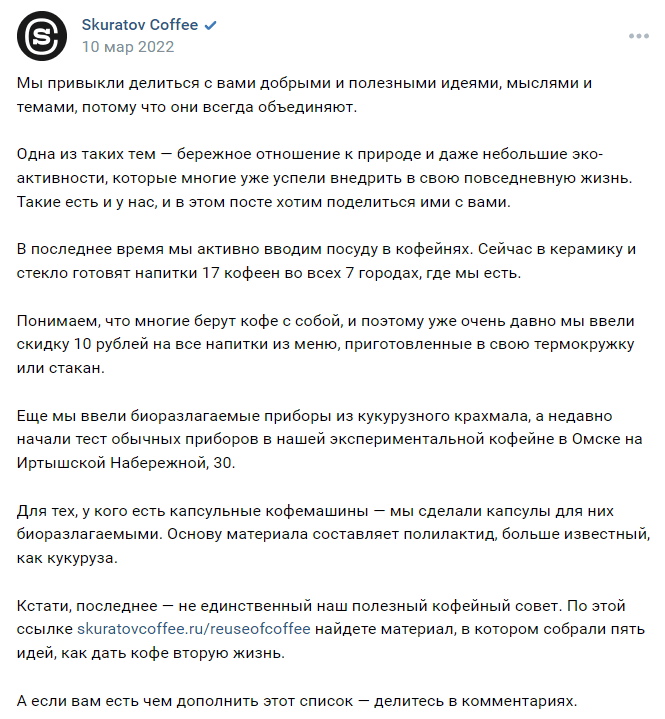 Skuratov Coffee
10 мар 2022

Мы привыкли делиться с вами добрыми и полезными идеями, мыслями и темами, потому что они всегда объединяют.

Одна из таких тем — бережное отношение к природе и даже небольшие эко-активности, которые многие уже успели внедрить в свою повседневную жизнь. Такие есть и у нас, и в этом посте хотим поделиться ими с вами.

В последнее время мы активно вводим посуду в кофейнях. Сейчас в керамику и стекло готовят напитки 17 кофеен во всех 7 городах, где мы есть.

Понимаем, что многие берут кофе с собой, и поэтому уже очень давно мы ввели скидку 10 рублей на все напитки из меню, приготовленные в свою термокружку или стакан.

Еще мы ввели биоразлагаемые приборы из кукурузного крахмала, а недавно начали тест обычных приборов в нашей экспериментальной кофейне в Омске на Иртышской Набережной, 30.

Для тех, у кого есть капсульные кофемашины — мы сделали капсулы для них биоразлагаемыми. Основу материала составляет полилактид, больше известный, как кукуруза.

Кстати, последнее — не единственный наш полезный кофейный совет. По этой ссылке skuratovcoffee.ru/reuseofcoffee найдете материал, в котором собрали пять идей, как дать кофе вторую жизнь.

А если вам есть чем дополнить этот список — делитесь в комментариях.